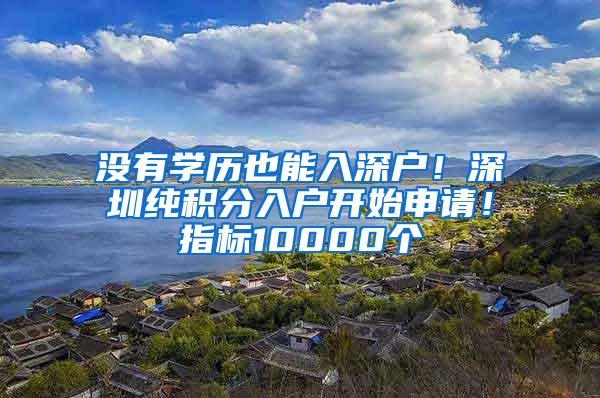 没有学历也能入深户！深圳纯积分入户开始申请！指标10000个